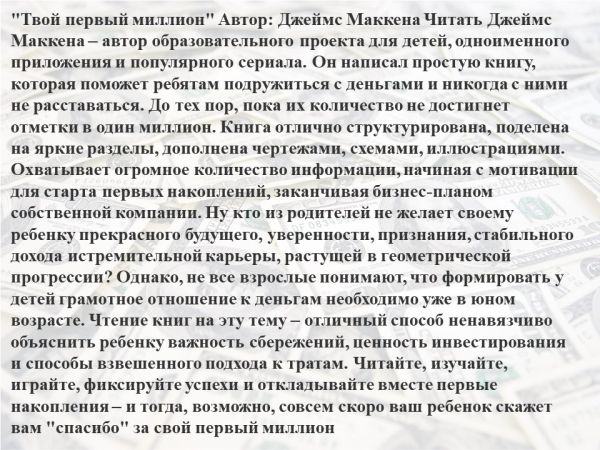 "Твой первый миллион" Автор: Джеймс Маккена Читать Джеймс Маккена – автор образовательного проекта для детей, одноименного приложения и популярного сериала. Он написал простую книгу, которая поможет ребятам подружиться с деньгами и никогда с ними не расставаться. До тех пор, пока их количество не достигнет отметки в один миллион. Книга отлично структурирована, поделена на яркие разделы, дополнена чертежами, схемами, иллюстрациями. Охватывает огромное количество информации, начиная с мотивации для старта первых накоплений, заканчивая бизнес-планом собственной компании. Ну кто из родителей не желает своему ребенку прекрасного будущего, уверенности, признания, стабильного дохода истремительной карьеры, растущей в геометрической прогрессии? Однако, не все взрослые понимают, что формировать у детей грамотное отношение к деньгам необходимо уже в юном возрасте. Чтение книг на эту тему – отличный способ ненавязчиво объяснить ребенку важность сбережений, ценность инвестирования и способы взвешенного подхода к тратам. Читайте, изучайте, играйте, фиксируйте успехи и откладывайте вместе первые накопления – и тогда, возможно, совсем скоро ваш ребенок скажет вам "спасибо" за свой первый миллион